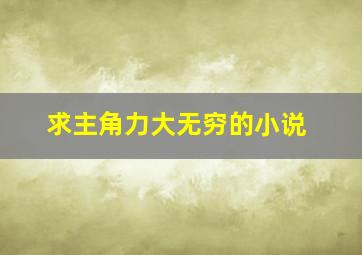 求主角力大无穷的小说